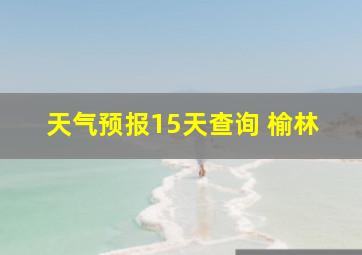 天气预报15天查询 榆林